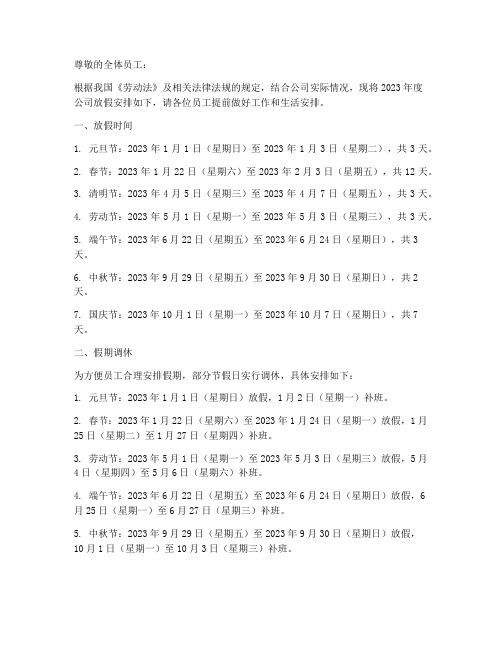 尊敬的全体员工：

根据我国《劳动法》及相关法律法规的规定，结合公司实际情况，现将2023年度公司放假安排如下，请各位员工提前做好工作和生活安排。

一、放假时间

1. 元旦节：2023年1月1日（星期日）至2023年1月3日（星期二），共3天。

2. 春节：2023年1月22日（星期六）至2023年2月3日（星期五），共12天。

3. 清明节：2023年4月5日（星期三）至2023年4月7日（星期五），共3天。

4. 劳动节：2023年5月1日（星期一）至2023年5月3日（星期三），共3天。

5. 端午节：2023年6月22日（星期五）至2023年6月24日（星期日），共3天。

6. 中秋节：2023年9月29日（星期五）至2023年9月30日（星期日），共2天。

7. 国庆节：2023年10月1日（星期一）至2023年10月7日（星期日），共7天。

二、假期调休

为方便员工合理安排假期，部分节假日实行调休，具体安排如下：

1. 元旦节：2023年1月1日（星期日）放假，1月2日（星期一）补班。

2. 春节：2023年1月22日（星期六）至2023年1月24日（星期一）放假，1月25日（星期二）至1月27日（星期四）补班。

3. 劳动节：2023年5月1日（星期一）至2023年5月3日（星期三）放假，5月4日（星期四）至5月6日（星期六）补班。

4. 端午节：2023年6月22日（星期五）至2023年6月24日（星期日）放假，6月25日（星期一）至6月27日（星期三）补班。

5. 中秋节：2023年9月29日（星期五）至2023年9月30日（星期日）放假，10月1日（星期一）至10月3日（星期三）补班。